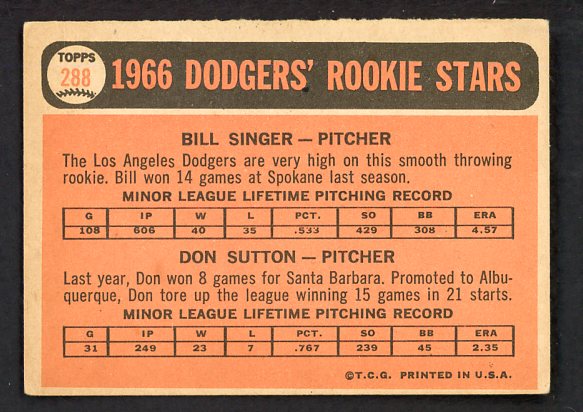 TOPPS
288
1966 DODGERS' ROOKIE STARS

BILL SINGER — PITCHER

The Los Angeles Dodgers are very high on this smooth throwing rookie. Bill won 14 games at Spokane last season.

MINOR LEAGUE LIFETIME PITCHING RECORD

| G | IP | W | L | PCT. | SO | BB | ERA |
|---|---|---|---|---|---|---|---|
| 108 | 606 | 40 | 35 | .533 | 429 | 308 | 4.57 |

DON SUTTON — PITCHER

Last year, Don won 8 games for Santa Barbara. Promoted to Albuquerque, Don tore up the league winning 15 games in 21 starts.

MINOR LEAGUE LIFETIME PITCHING RECORD

| G | IP | W | L | PCT. | SO | BB | ERA |
|---|---|---|---|---|---|---|---|
| 31 | 249 | 23 | 7 | .767 | 239 | 45 | 2.35 |

©T.C.G. PRINTED IN U.S.A.